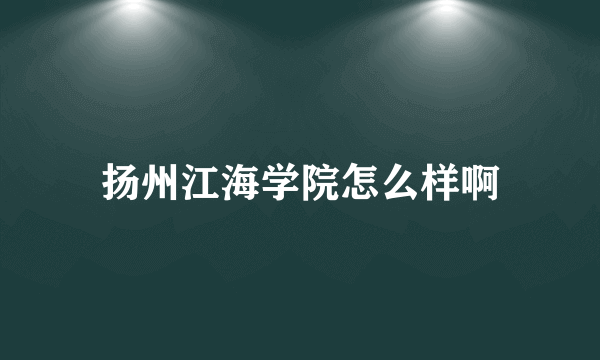 扬州江海学院怎么样啊